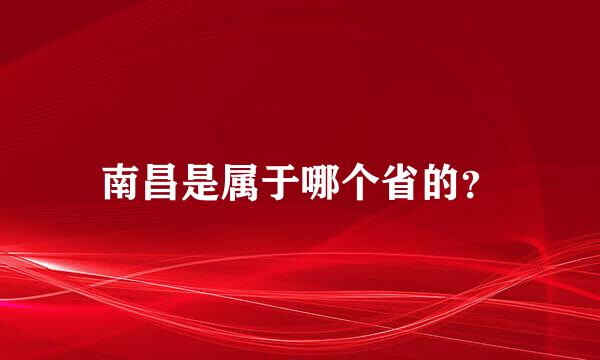 南昌是属于哪个省的?